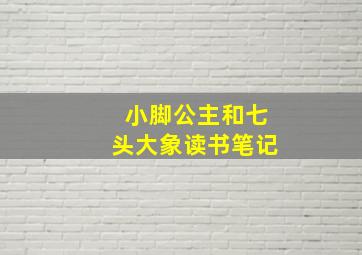 小脚公主和七头大象读书笔记